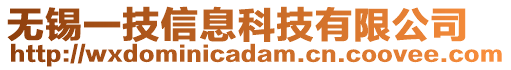 无锡一技信息科技有限公司
http://wxdominicadam.cn.coovee.com